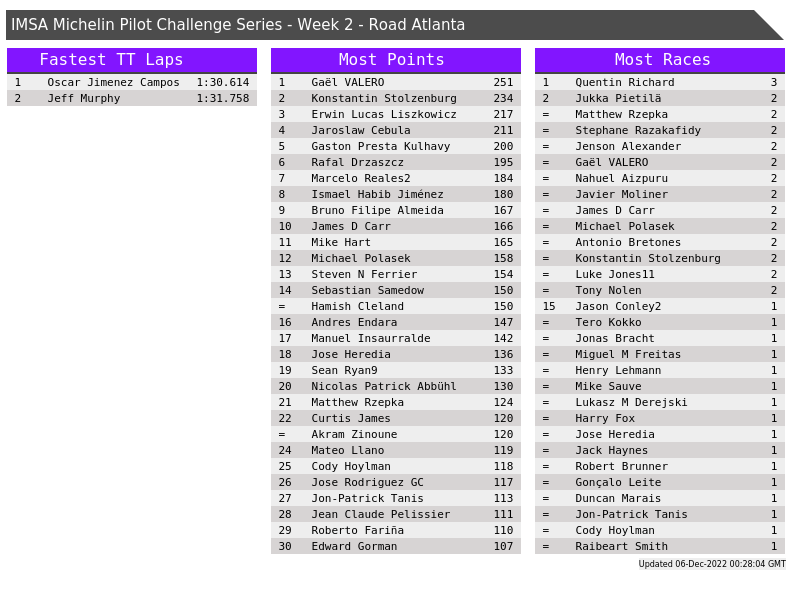 IMSA Michelin Pilot Challenge Series - Week 2 - Road Atlanta

Fastest TT Laps

| 1 | Oscar Jimenez Campos | 1:30.614 |
|---|---|---|
| 2 | Jeff Murphy | 1:31.758 |

Most Points

| 1 | Gaël VALERO | 251 |
|---|---|---|
| 2 | Konstantin Stolzenburg | 234 |
| 3 | Erwin Lucas Liszkowicz | 217 |
| 4 | Jaroslaw Cebula | 211 |
| 5 | Gaston Presta Kulhavy | 200 |
| 6 | Rafal Drzaszcz | 195 |
| 7 | Marcelo Reales2 | 184 |
| 8 | Ismael Habib Jiménez | 180 |
| 9 | Bruno Filipe Almeida | 167 |
| 10 | James D Carr | 166 |
| 11 | Mike Hart | 165 |
| 12 | Michael Polasek | 158 |
| 13 | Steven N Ferrier | 154 |
| 14 | Sebastian Samedow | 150 |
| = | Hamish Cleland | 150 |
| 16 | Andres Endara | 147 |
| 17 | Manuel Insaurralde | 142 |
| 18 | Jose Heredia | 136 |
| 19 | Sean Ryan9 | 133 |
| 20 | Nicolas Patrick Abbühl | 130 |
| 21 | Matthew Rzepka | 124 |
| 22 | Curtis James | 120 |
| = | Akram Zinoune | 120 |
| 24 | Mateo Llano | 119 |
| 25 | Cody Hoylman | 118 |
| 26 | Jose Rodriguez GC | 117 |
| 27 | Jon-Patrick Tanis | 113 |
| 28 | Jean Claude Pelissier | 111 |
| 29 | Roberto Fariña | 110 |
| 30 | Edward Gorman | 107 |

Most Races

| 1 | Quentin Richard | 3 |
|---|---|---|
| 2 | Jukka Pietilä | 2 |
| = | Matthew Rzepka | 2 |
| = | Stephane Razakafidy | 2 |
| = | Jenson Alexander | 2 |
| = | Gaël VALERO | 2 |
| = | Nahuel Aizpuru | 2 |
| = | Javier Moliner | 2 |
| = | James D Carr | 2 |
| = | Michael Polasek | 2 |
| = | Antonio Bretones | 2 |
| = | Konstantin Stolzenburg | 2 |
| = | Luke Jones11 | 2 |
| = | Tony Nolen | 2 |
| 15 | Jason Conley2 | 1 |
| = | Tero Kokko | 1 |
| = | Jonas Bracht | 1 |
| = | Miguel M Freitas | 1 |
| = | Henry Lehmann | 1 |
| = | Mike Sauve | 1 |
| = | Lukasz M Derejski | 1 |
| = | Harry Fox | 1 |
| = | Jose Heredia | 1 |
| = | Jack Haynes | 1 |
| = | Robert Brunner | 1 |
| = | Gonçalo Leite | 1 |
| = | Duncan Marais | 1 |
| = | Jon-Patrick Tanis | 1 |
| = | Cody Hoylman | 1 |
| = | Raibeart Smith | 1 |

Updated 06-Dec-2022 00:28:04 GMT